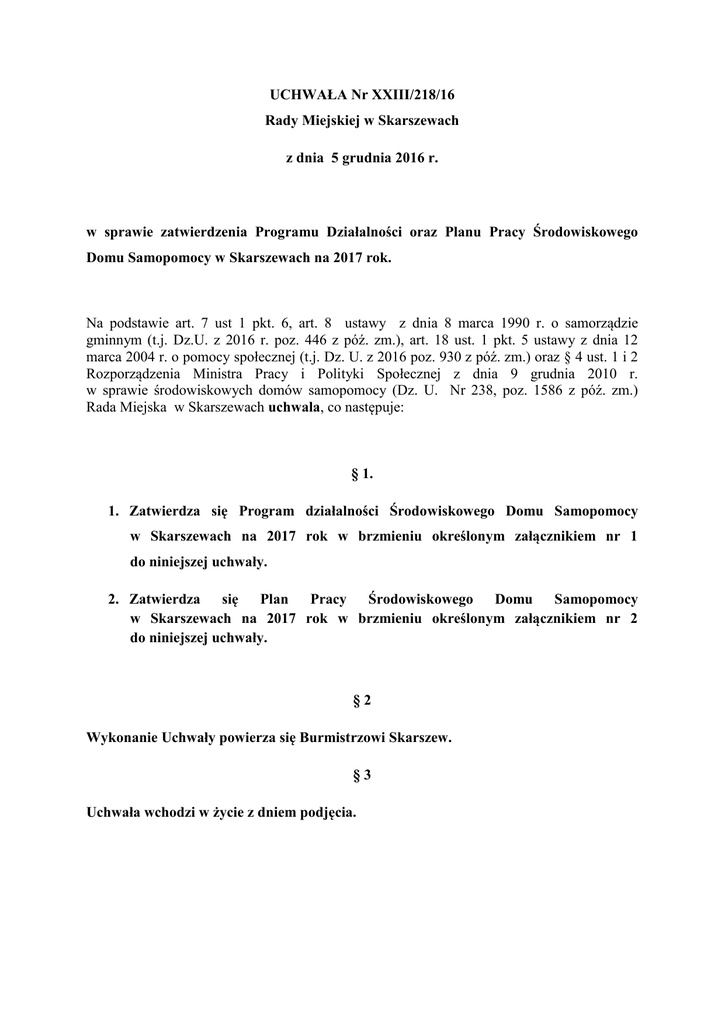 UCHWAŁA Nr XXIII/218/16
Rady Miejskiej w Skarszewach

z dnia 5 grudnia 2016 r.

w sprawie zatwierdzenia Programu Działalności oraz Planu Pracy Środowiskowego Domu Samopomocy w Skarszewach na 2017 rok.

Na podstawie art. 7 ust 1 pkt. 6, art. 8 ustawy z dnia 8 marca 1990 r. o samorządzie gminnym (t.j. Dz.U. z 2016 r. poz. 446 z póź. zm.), art. 18 ust. 1 pkt. 5 ustawy z dnia 12 marca 2004 r. o pomocy społecznej (t.j. Dz. U. z 2016 poz. 930 z póź. zm.) oraz § 4 ust. 1 i 2 Rozporządzenia Ministra Pracy i Polityki Społecznej z dnia 9 grudnia 2010 r. w sprawie środowiskowych domów samopomocy (Dz. U. Nr 238, poz. 1586 z póź. zm.) Rada Miejska w Skarszewach uchwala, co następuje:

§ 1.

1. Zatwierdza się Program działalności Środowiskowego Domu Samopomocy w Skarszewach na 2017 rok w brzmieniu określonym załącznikiem nr 1 do niniejszej uchwały.

2. Zatwierdza się Plan Pracy Środowiskowego Domu Samopomocy w Skarszewach na 2017 rok w brzmieniu określonym załącznikiem nr 2 do niniejszej uchwały.

§ 2

Wykonanie Uchwały powierza się Burmistrzowi Skarszew.

§ 3

Uchwała wchodzi w życie z dniem podjęcia.